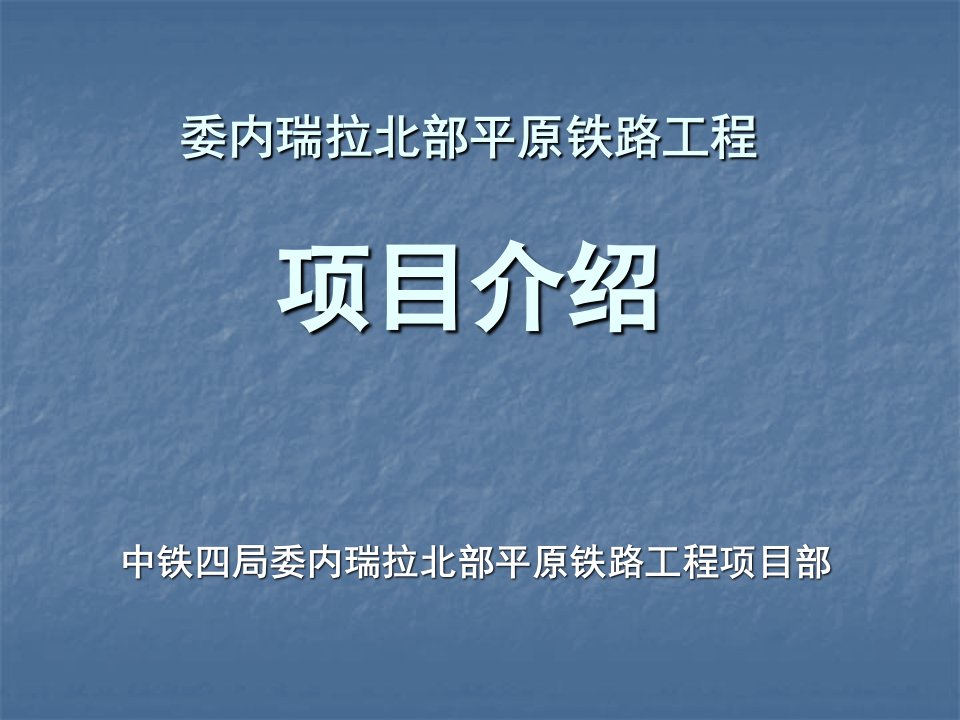 委内瑞拉北部平原铁路工程

项目介绍

中铁四局委内瑞拉北部平原铁路工程项目部